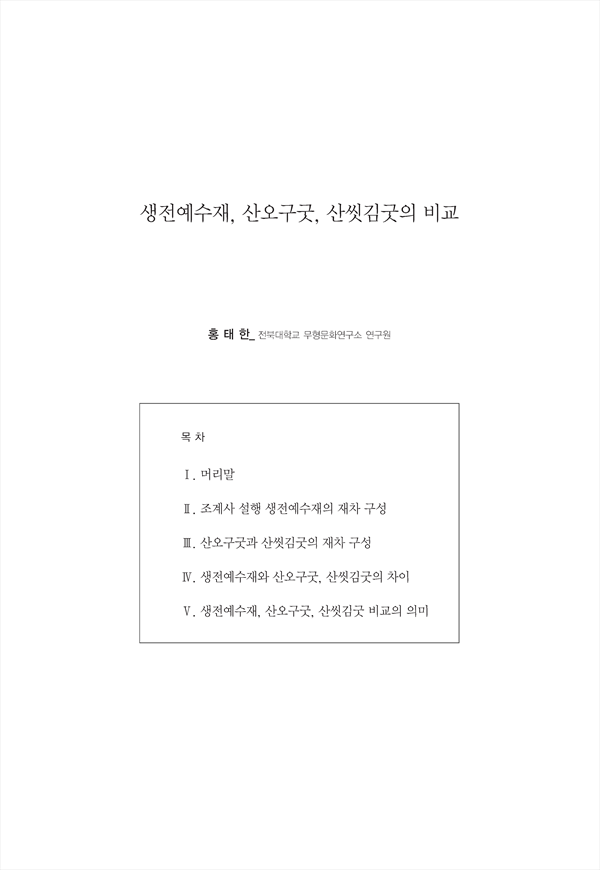 생전예수재, 산오구굿, 산씻김굿의 비교

홍 태 한_ 전북대학교 무형문화연구소 연구원

목 차

Ⅰ. 머리말

Ⅱ. 조계사 설행 생전예수재의 재차 구성

Ⅲ. 산오구굿과 산씻김굿의 재차 구성

Ⅳ. 생전예수재와 산오구굿, 산씻김굿의 차이

Ⅴ. 생전예수재, 산오구굿, 산씻김굿 비교의 의미